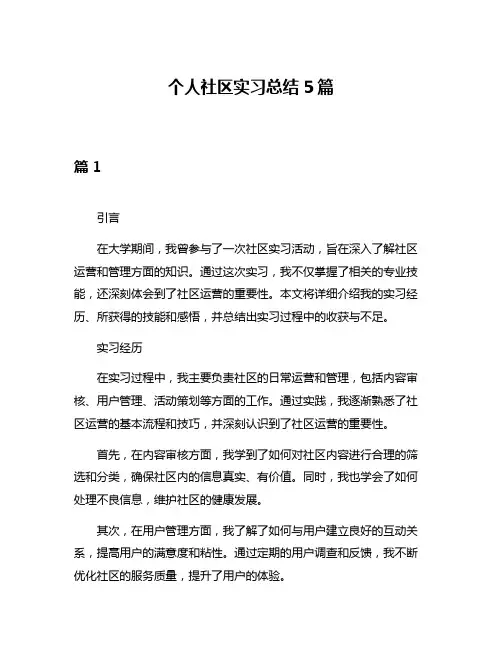 个人社区实习总结 5 篇

篇 1

引言

在大学期间，我曾参与了一次社区实习活动，旨在深入了解社区运营和管理方面的知识。通过这次实习，我不仅掌握了相关的专业技能，还深刻体会到了社区运营的重要性。本文将详细介绍我的实习经历、所获得的技能和感悟，并总结出实习过程中的收获与不足。

实习经历

在实习过程中，我主要负责社区的日常运营和管理，包括内容审核、用户管理、活动策划等方面的工作。通过实践，我逐渐熟悉了社区运营的基本流程和技巧，并深刻认识到了社区运营的重要性。

首先，在内容审核方面，我学到了如何对社区内容进行合理的筛选和分类，确保社区内的信息真实、有价值。同时，我也学会了如何处理不良信息，维护社区的健康发展。

其次，在用户管理方面，我了解了如何与用户建立良好的互动关系，提高用户的满意度和粘性。通过定期的用户调查和反馈，我不断优化社区的服务质量，提升了用户的体验。